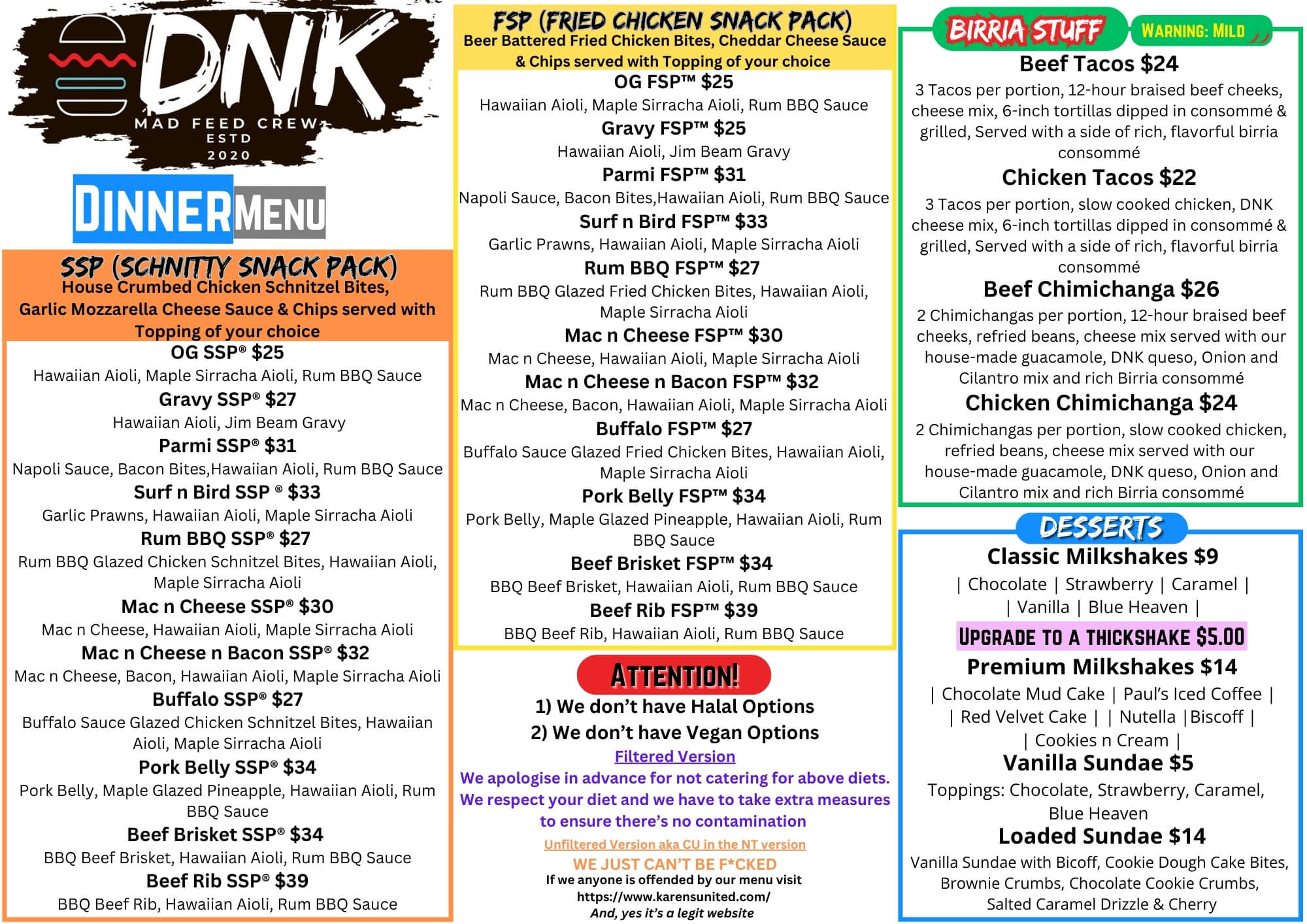 DNK
MAD FEED CREW
ESTD
2020

DINNER MENU

SSP (SCHNITTY SNACK PACK)
House Crumbed Chicken Schnitzel Bites, Garlic Mozzarella Cheese Sauce & Chips served with Topping of your choice

OG SSP® $25
Hawaiian Aioli, Maple Sirracha Aioli, Rum BBQ Sauce
Gravy SSP® $27
Hawaiian Aioli, Jim Beam Gravy
Parmi SSP® $31
Napoli Sauce, Bacon Bites,Hawaiian Aioli, Rum BBQ Sauce
Surf n Bird SSP ® $33
Garlic Prawns, Hawaiian Aioli, Maple Sirracha Aioli
Rum BBQ SSP® $27
Rum BBQ Glazed Chicken Schnitzel Bites, Hawaiian Aioli, Maple Sirracha Aioli
Mac n Cheese SSP® $30
Mac n Cheese, Hawaiian Aioli, Maple Sirracha Aioli
Mac n Cheese n Bacon SSP® $32
Mac n Cheese, Bacon, Hawaiian Aioli, Maple Sirracha Aioli
Buffalo SSP® $27
Buffalo Sauce Glazed Chicken Schnitzel Bites, Hawaiian Aioli, Maple Sirracha Aioli
Pork Belly SSP® $34
Pork Belly, Maple Glazed Pineapple, Hawaiian Aioli, Rum BBQ Sauce
Beef Brisket SSP® $34
BBQ Beef Brisket, Hawaiian Aioli, Rum BBQ Sauce
Beef Rib SSP® $39
BBQ Beef Rib, Hawaiian Aioli, Rum BBQ Sauce

FSP (FRIED CHICKEN SNACK PACK)
Beer Battered Fried Chicken Bites, Cheddar Cheese Sauce & Chips served with Topping of your choice

OG FSP™ $25
Hawaiian Aioli, Maple Sirracha Aioli, Rum BBQ Sauce
Gravy FSP™ $25
Hawaiian Aioli, Jim Beam Gravy
Parmi FSP™ $31
Napoli Sauce, Bacon Bites,Hawaiian Aioli, Rum BBQ Sauce
Surf n Bird FSP™ $33
Garlic Prawns, Hawaiian Aioli, Maple Sirracha Aioli
Rum BBQ FSP™ $27
Rum BBQ Glazed Fried Chicken Bites, Hawaiian Aioli, Maple Sirracha Aioli
Mac n Cheese FSP™ $30
Mac n Cheese, Hawaiian Aioli, Maple Sirracha Aioli
Mac n Cheese n Bacon FSP™ $32
Mac n Cheese, Bacon, Hawaiian Aioli, Maple Sirracha Aioli
Buffalo FSP™ $27
Buffalo Sauce Glazed Fried Chicken Bites, Hawaiian Aioli, Maple Sirracha Aioli
Pork Belly FSP™ $34
Pork Belly, Maple Glazed Pineapple, Hawaiian Aioli, Rum BBQ Sauce
Beef Brisket FSP™ $34
BBQ Beef Brisket, Hawaiian Aioli, Rum BBQ Sauce
Beef Rib FSP™ $39
BBQ Beef Rib, Hawaiian Aioli, Rum BBQ Sauce

ATTENTION!
1) We don't have Halal Options
2) We don't have Vegan Options
Filtered Version
We apologise in advance for not catering for above diets. We respect your diet and we have to take extra measures to ensure there's no contamination
Unfiltered Version aka CU in the NT version
WE JUST CAN'T BE F*CKED
If we anyone is offended by our menu visit
https://www.karensunited.com/
And, yes it's a legit website

BIRRIA STUFF
WARNING: MILD
Beef Tacos $24
3 Tacos per portion, 12-hour braised beef cheeks, cheese mix, 6-inch tortillas dipped in consommé & grilled, Served with a side of rich, flavorful birria consommé
Chicken Tacos $22
3 Tacos per portion, slow cooked chicken, DNK cheese mix, 6-inch tortillas dipped in consommé & grilled, Served with a side of rich, flavorful birria consommé
Beef Chimichanga $26
2 Chimichangas per portion, 12-hour braised beef cheeks, refried beans, cheese mix served with our house-made guacamole, DNK queso, Onion and Cilantro mix and rich Birria consommé
Chicken Chimichanga $24
2 Chimichangas per portion, slow cooked chicken, refried beans, cheese mix served with our house-made guacamole, DNK queso, Onion and Cilantro mix and rich Birria consommé

DESSERTS
Classic Milkshakes $9
| Chocolate | Strawberry | Caramel |
| Vanilla | Blue Heaven |
UPGRADE TO A THICKSHAKE $5.00
Premium Milkshakes $14
| Chocolate Mud Cake | Paul's Iced Coffee |
| Red Velvet Cake | | Nutella |Biscoff |
| Cookies n Cream |
Vanilla Sundae $5
Toppings: Chocolate, Strawberry, Caramel, Blue Heaven
Loaded Sundae $14
Vanilla Sundae with Bicoff, Cookie Dough Cake Bites, Brownie Crumbs, Chocolate Cookie Crumbs, Salted Caramel Drizzle & Cherry